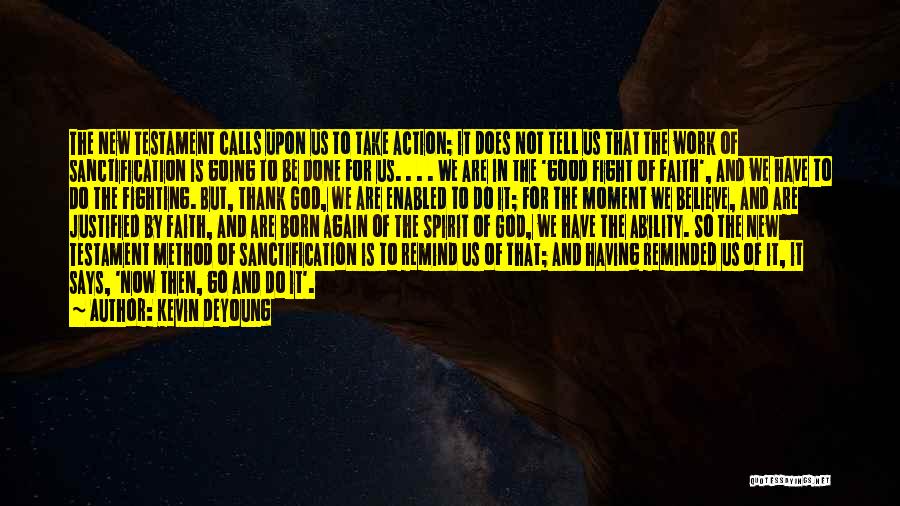 THE NEW TESTAMENT CALLS UPON US TO TAKE ACTION; IT DOES NOT TELL US THAT THE WORK OF SANCTIFICATION IS GOING TO BE DONE FOR US. . . . WE ARE IN THE 'GOOD FIGHT OF FAITH', AND WE HAVE TO DO THE FIGHTING. BUT, THANK GOD, WE ARE ENABLED TO DO IT; FOR THE MOMENT WE BELIEVE, AND ARE JUSTIFIED BY FAITH, AND ARE BORN AGAIN OF THE SPIRIT OF GOD, WE HAVE THE ABILITY. SO THE NEW TESTAMENT METHOD OF SANCTIFICATION IS TO REMIND US OF THAT; AND HAVING REMINDED US OF IT, IT SAYS, 'NOW THEN, GO AND DO IT'.

~ AUTHOR: KEVIN DEYOUNG

QUOTESSAYINGS.NET